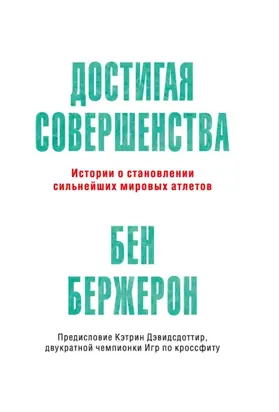 ДОСТИГАЯ СОВЕРШЕНСТВА

Истории о становлении сильнейших мировых атлетов

БЕН БЕРЖЕРОН

Предисловие Кэтрин Дэвидсдоттир, двукратной чемпионки Игр по кроссфиту